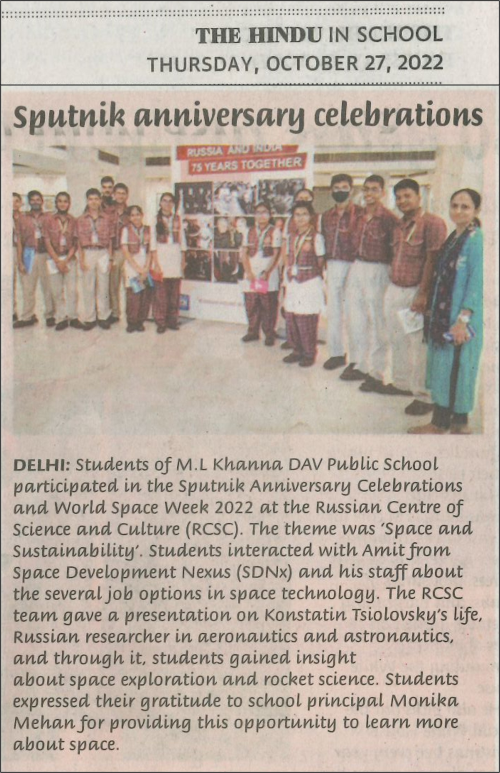 THE HINDU IN SCHOOL
THURSDAY, OCTOBER 27, 2022

Sputnik anniversary celebrations

RUSSIA AND INDIA 75 YEARS TOGETHER

DELHI: Students of M.L Khanna DAV Public School participated in the Sputnik Anniversary Celebrations and World Space Week 2022 at the Russian Centre of Science and Culture (RCSC). The theme was 'Space and Sustainability'. Students interacted with Amit from Space Development Nexus (SDNx) and his staff about the several job options in space technology. The RCSC team gave a presentation on Konstatin Tsiolovsky's life, Russian researcher in aeronautics and astronautics, and through it, students gained insight about space exploration and rocket science. Students expressed their gratitude to school principal Monika Mehan for providing this opportunity to learn more about space.